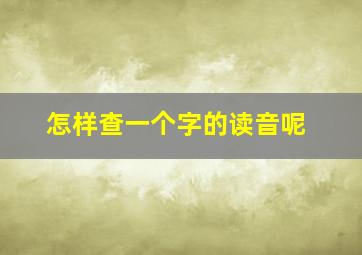 怎样查一个字的读音呢